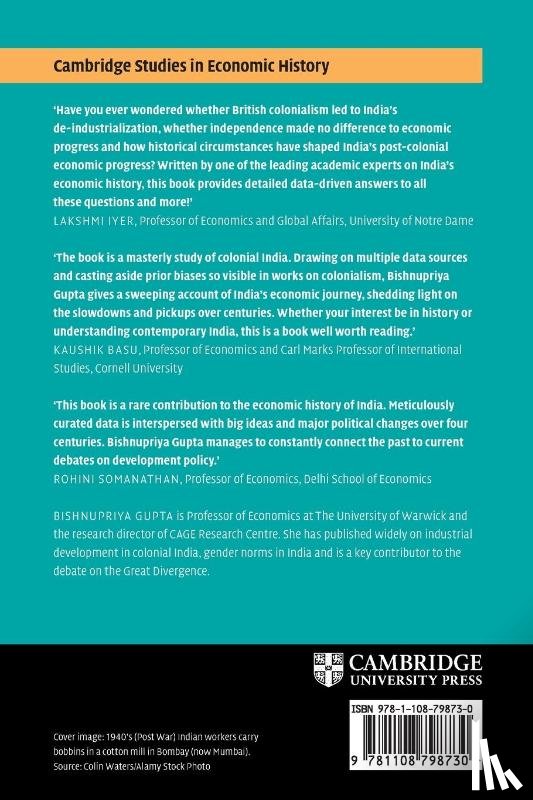 Cambridge Studies in Economic History

'Have you ever wondered whether British colonialism led to India's de-industrialization, whether independence made no difference to economic progress and how historical circumstances have shaped India's post-colonial economic progress? Written by one of the leading academic experts on India's economic history, this book provides detailed data-driven answers to all these questions and more!'
LAKSHMI IYER, Professor of Economics and Global Affairs, University of Notre Dame

'The book is a masterly study of colonial India. Drawing on multiple data sources and casting aside prior biases so visible in works on colonialism, Bishnupriya Gupta gives a sweeping account of India's economic journey, shedding light on the slowdowns and pickups over centuries. Whether your interest be in history or understanding contemporary India, this is a book well worth reading.'
KAUSHIK BASU, Professor of Economics and Carl Marks Professor of International Studies, Cornell University

'This book is a rare contribution to the economic history of India. Meticulously curated data is interspersed with big ideas and major political changes over four centuries. Bishnupriya Gupta manages to constantly connect the past to current debates on development policy.'
ROHINI SOMANATHAN, Professor of Economics, Delhi School of Economics

BISHNUPRIYA GUPTA is Professor of Economics at The University of Warwick and the research director of CAGE Research Centre. She has published widely on industrial development in colonial India, gender norms in India and is a key contributor to the debate on the Great Divergence.

CAMBRIDGE
UNIVERSITY PRESS

ISBN 978-1-108-79873-0

9 781108 798730

Cover image: 1940's (Post War) Indian workers carry bobbins in a cotton mill in Bombay (now Mumbai).
Source: Colin Waters/Alamy Stock Photo